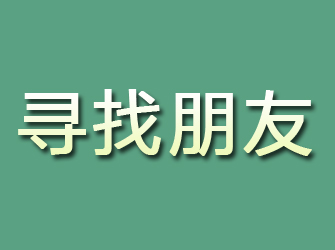 寻找朋友